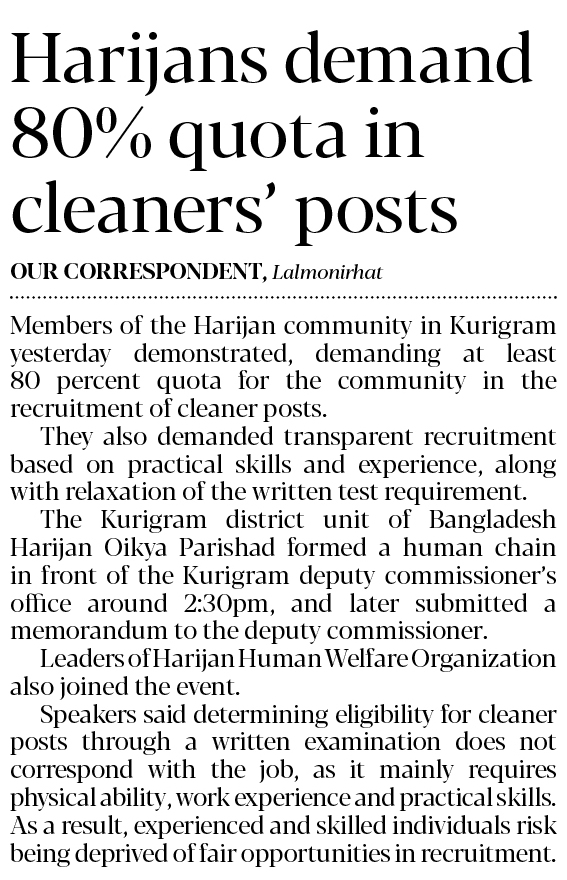 Harijans demand 80% quota in cleaners' posts

OUR CORRESPONDENT, Lalmonirhat

Members of the Harijan community in Kurigram yesterday demonstrated, demanding at least 80 percent quota for the community in the recruitment of cleaner posts.

They also demanded transparent recruitment based on practical skills and experience, along with relaxation of the written test requirement.

The Kurigram district unit of Bangladesh Harijan Oikya Parishad formed a human chain in front of the Kurigram deputy commissioner's office around 2:30pm, and later submitted a memorandum to the deputy commissioner.

Leaders of Harijan Human Welfare Organization also joined the event.

Speakers said determining eligibility for cleaner posts through a written examination does not correspond with the job, as it mainly requires physical ability, work experience and practical skills. As a result, experienced and skilled individuals risk being deprived of fair opportunities in recruitment.